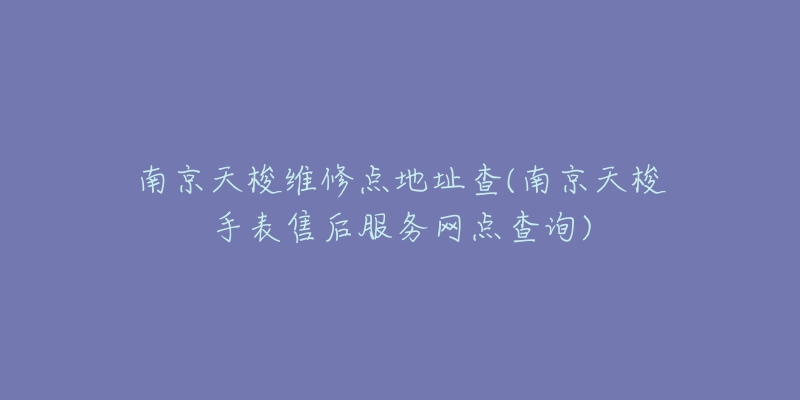 南京天梭维修点地址查(南京天梭手表售后服务网点查询)